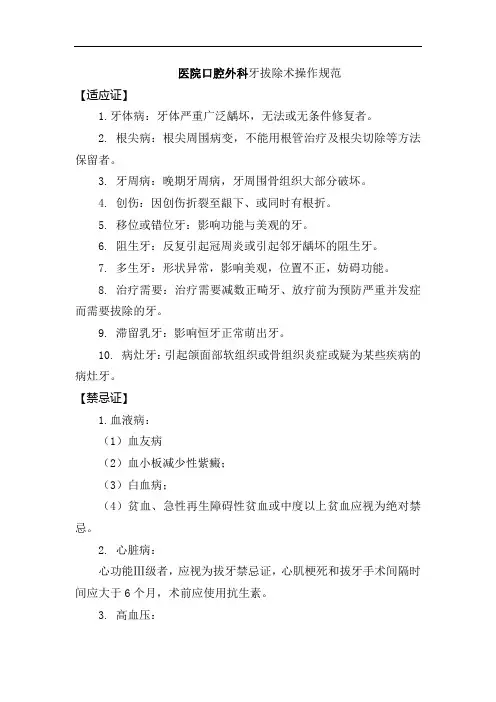 医院口腔外科牙拔除术操作规范

【适应证】

1. 牙体病：牙体严重广泛龋坏，无法或无条件修复者。

2. 根尖病：根尖周围病变，不能用根管治疗及根尖切除等方法保留者。

3. 牙周病：晚期牙周病，牙周围骨组织大部分破坏。

4. 创伤：因创伤折裂至龈下、或同时有根折。

5. 移位或错位牙：影响功能与美观的牙。

6. 阻生牙：反复引起冠周炎或引起邻牙龋坏的阻生牙。

7. 多生牙：形状异常，影响美观，位置不正，妨碍功能。

8. 治疗需要：治疗需要减数正畸牙、放疗前为预防严重并发症而需要拔除的牙。

9. 滞留乳牙：影响恒牙正常萌出牙。

10. 病灶牙：引起颌面部软组织或骨组织炎症或疑为某些疾病的病灶牙。

【禁忌证】

1. 血液病：

（1）血友病

（2）血小板减少性紫癜；

（3）白血病；

（4）贫血、急性再生障碍性贫血或中度以上贫血应视为绝对禁忌。

2. 心脏病：

心功能III级者，应视为拔牙禁忌证，心肌梗死和拔牙手术间隔时间应大于 6 个月，术前应使用抗生素。

3. 高血压：